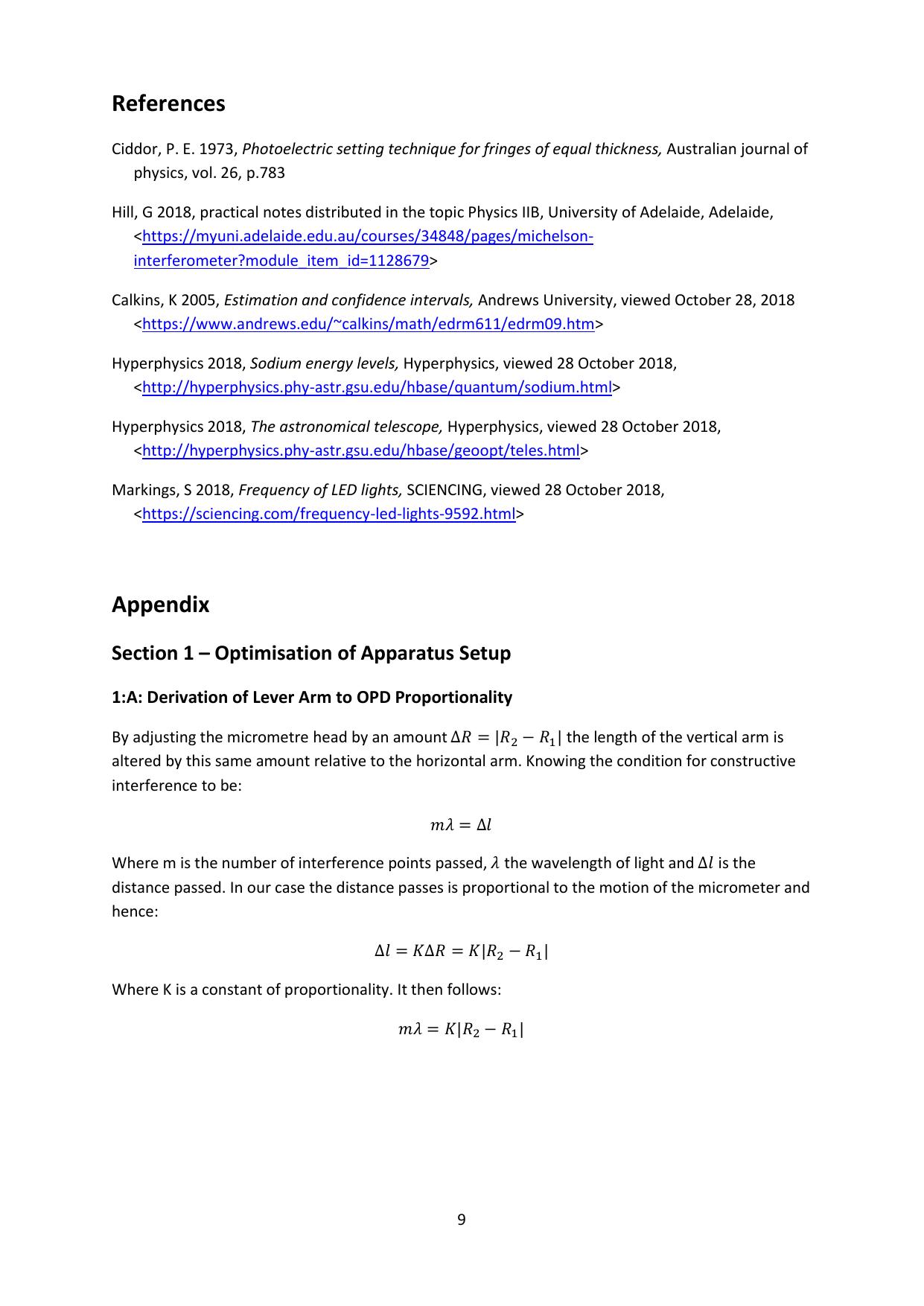 References

Ciddor, P. E. 1973, Photoelectric setting technique for fringes of equal thickness, Australian journal of physics, vol. 26, p.783

Hill, G 2018, practical notes distributed in the topic Physics IIB, University of Adelaide, Adelaide, <https://myuni.adelaide.edu.au/courses/34848/pages/michelson-interferometer?module_item_id=1128679>

Calkins, K 2005, Estimation and confidence intervals, Andrews University, viewed October 28, 2018 <https://www.andrews.edu/~calkins/math/edrm611/edrm09.htm>

Hyperphysics 2018, Sodium energy levels, Hyperphysics, viewed 28 October 2018, <http://hyperphysics.phy-astr.gsu.edu/hbase/quantum/sodium.html>

Hyperphysics 2018, The astronomical telescope, Hyperphysics, viewed 28 October 2018, <http://hyperphysics.phy-astr.gsu.edu/hbase/geoopt/teles.html>

Markings, S 2018, Frequency of LED lights, SCIENCING, viewed 28 October 2018, <https://sciencing.com/frequency-led-lights-9592.html>

Appendix

Section 1 – Optimisation of Apparatus Setup

1:A: Derivation of Lever Arm to OPD Proportionality

By adjusting the micrometre head by an amount $\Delta R = |R_2 - R_1|$ the length of the vertical arm is altered by this same amount relative to the horizontal arm. Knowing the condition for constructive interference to be:

$m\lambda = \Delta l$

Where m is the number of interference points passed, $\lambda$ the wavelength of light and $\Delta l$ is the distance passed. In our case the distance passes is proportional to the motion of the micrometer and hence:

$\Delta l = K\Delta R = K|R_2 - R_1|$

Where K is a constant of proportionality. It then follows:

$m\lambda = K|R_2 - R_1|$

9